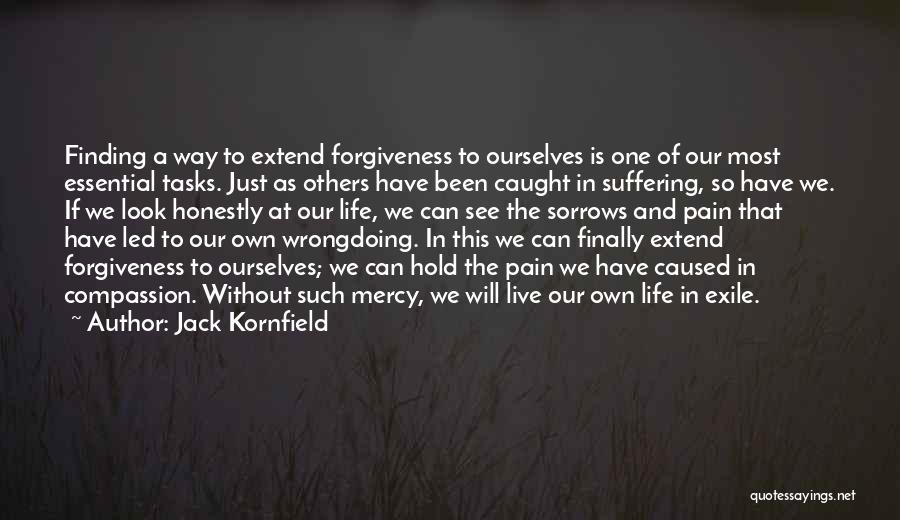 Finding a way to extend forgiveness to ourselves is one of our most essential tasks. Just as others have been caught in suffering, so have we. If we look honestly at our life, we can see the sorrows and pain that have led to our own wrongdoing. In this we can finally extend forgiveness to ourselves; we can hold the pain we have caused in compassion. Without such mercy, we will live our own life in exile.
~ Author: Jack Kornfield

quotessayings.net